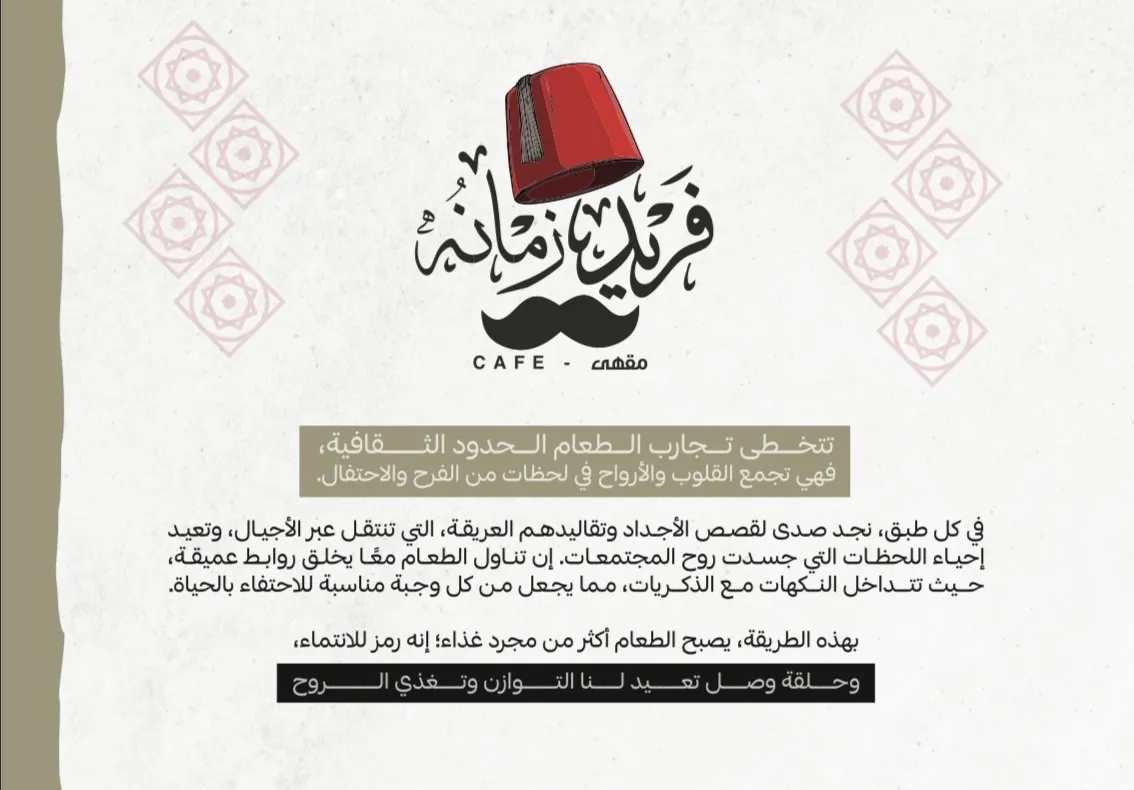 فريد زمانه

CAFE - مقهى

تتخطى تجارب الطعام الحدود الثقافية،
فهي تجمع القلوب والأرواح في لحظات من الفرح والاحتفال.

في كل طبق، نجد صدى لقصص الأجداد وتقاليدهم العريقة، التي تنتقل عبر الأجيال، وتعيد إحياء اللحظات التي جسدت روح المجتمعات. إن تناول الطعام معًا يخلق روابط عميقة، حيث تتداخل النكهات مع الذكريات، مما يجعل من كل وجبة مناسبة للاحتفاء بالحياة.

بهذه الطريقة، يصبح الطعام أكثر من مجرد غذاء؛ إنه رمز للانتماء،
وحلقة وصل تعيد لنا التوازن وتغذي الروح